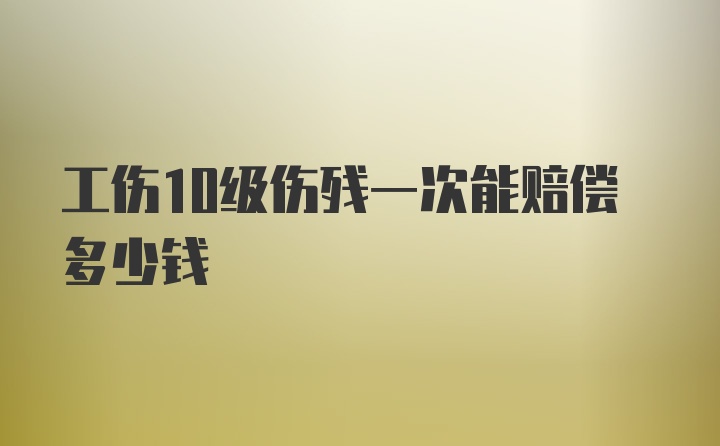 工伤10级伤残一次能赔偿多少钱